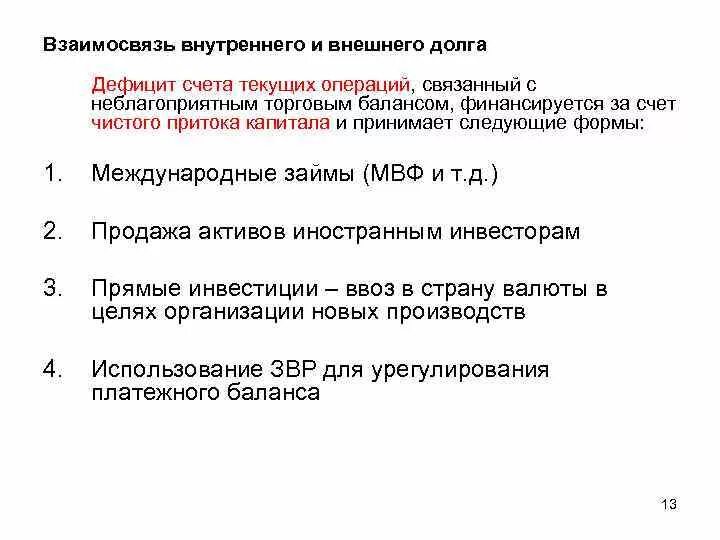 Взаимосвязь внутреннего и внешнего долга

Дефицит счета текущих операций, связанный с неблагоприятным торговым балансом, финансируется за счет чистого притока капитала и принимает следующие формы:

1. Международные займы (МВФ и т.д.)

2. Продажа активов иностранным инвесторам

3. Прямые инвестиции – ввоз в страну валюты в целях организации новых производств

4. Использование ЗВР для урегулирования платежного баланса

13